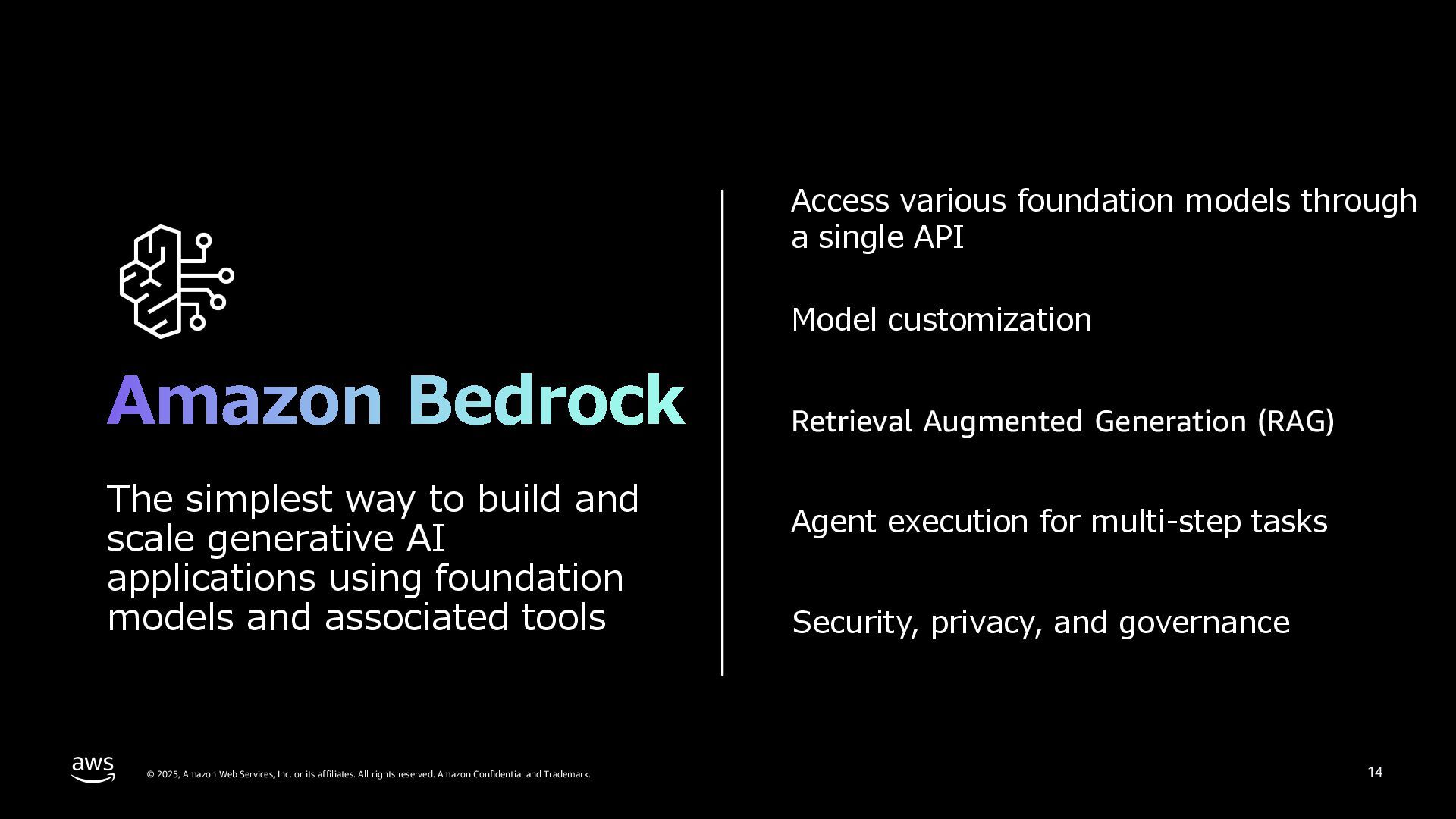 Amazon Bedrock

The simplest way to build and scale generative AI applications using foundation models and associated tools

Access various foundation models through a single API

Model customization

Retrieval Augmented Generation (RAG)

Agent execution for multi-step tasks

Security, privacy, and governance

aws

© 2025, Amazon Web Services, Inc. or its affiliates. All rights reserved. Amazon Confidential and Trademark.

14